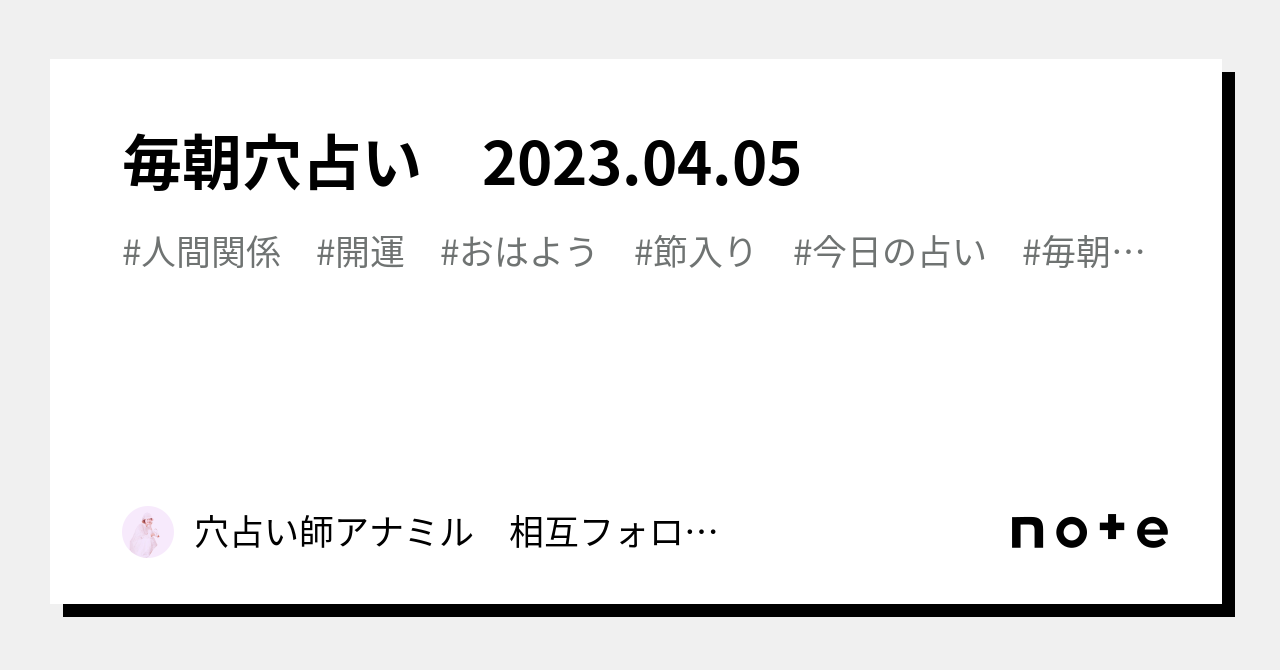 毎朝穴占い　2023.04.05

#人間関係　#開運　#おはよう　#節入り　#今日の占い　#毎朝…

穴占い師アナミル　相互フォロ…

note